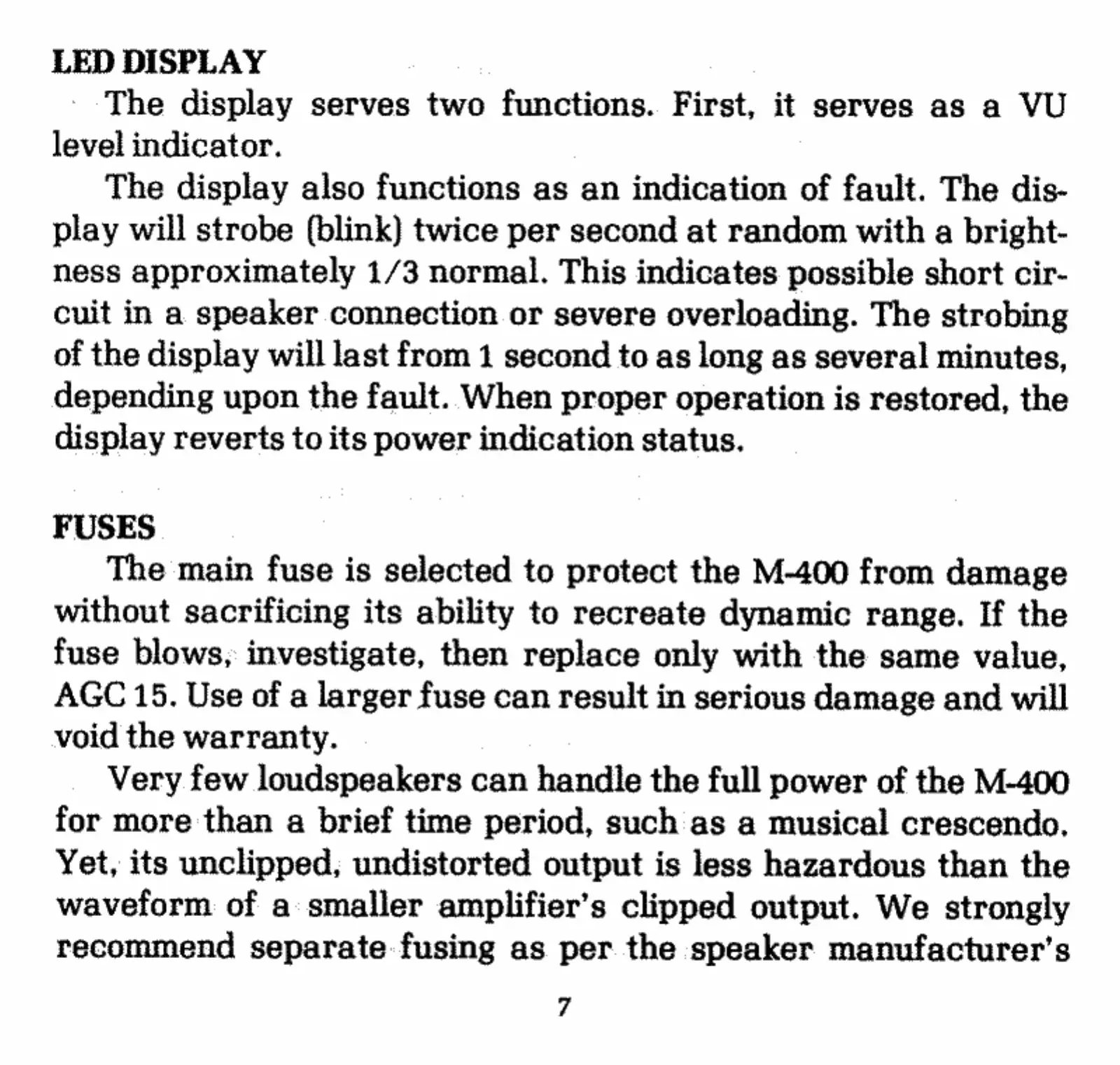 LED DISPLAY

The display serves two functions. First, it serves as a VU level indicator.

The display also functions as an indication of fault. The display will strobe (blink) twice per second at random with a brightness approximately 1/3 normal. This indicates possible short circuit in a speaker connection or severe overloading. The strobing of the display will last from 1 second to as long as several minutes, depending upon the fault. When proper operation is restored, the display reverts to its power indication status.

FUSES

The main fuse is selected to protect the M-400 from damage without sacrificing its ability to recreate dynamic range. If the fuse blows, investigate, then replace only with the same value, AGC 15. Use of a larger fuse can result in serious damage and will void the warranty.

Very few loudspeakers can handle the full power of the M-400 for more than a brief time period, such as a musical crescendo. Yet, its unclipped, undistorted output is less hazardous than the waveform of a smaller amplifier's clipped output. We strongly recommend separate fusing as per the speaker manufacturer's

7